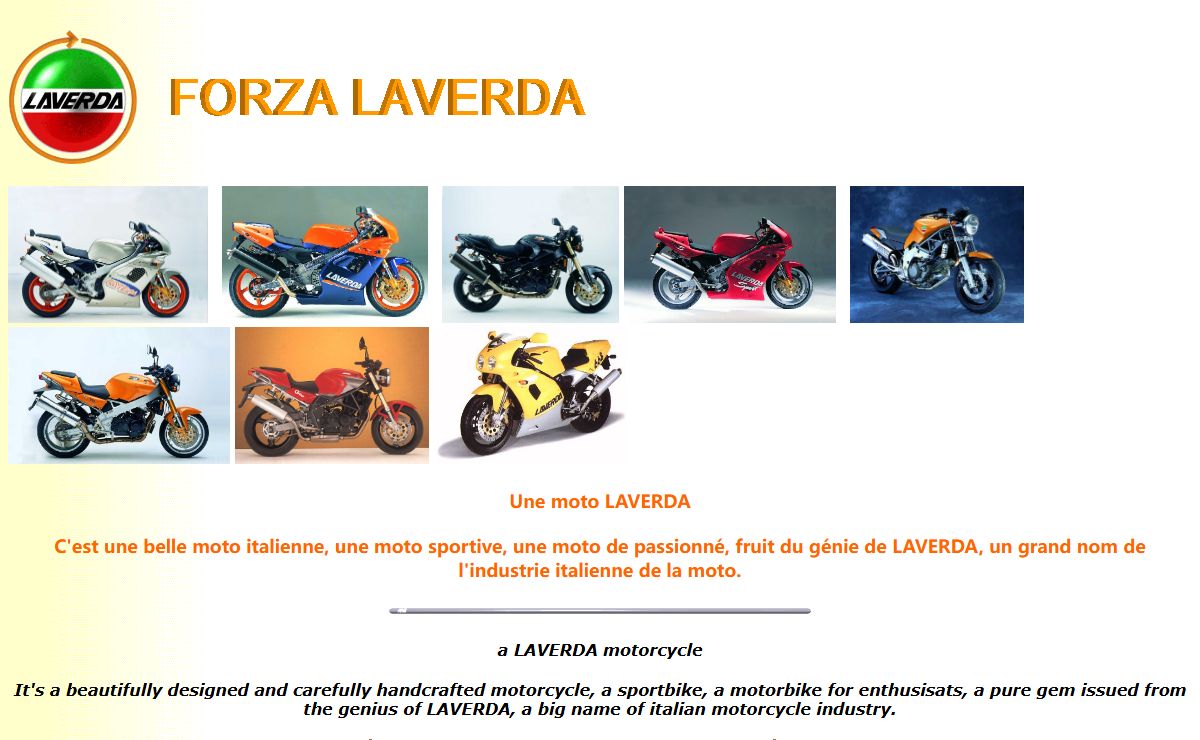 LAVERDA

FORZA LAVERDA

LAVERDA

LAVERDA

LAVERDA

Une moto LAVERDA

C'est une belle moto italienne, une moto sportive, une moto de passionné, fruit du génie de LAVERDA, un grand nom de l'industrie italienne de la moto.

a LAVERDA motorcycle

It's a beautifully designed and carefully handcrafted motorcycle, a sportbike, a motorbike for enthusisats, a pure gem issued from the genius of LAVERDA, a big name of italian motorcycle industry.